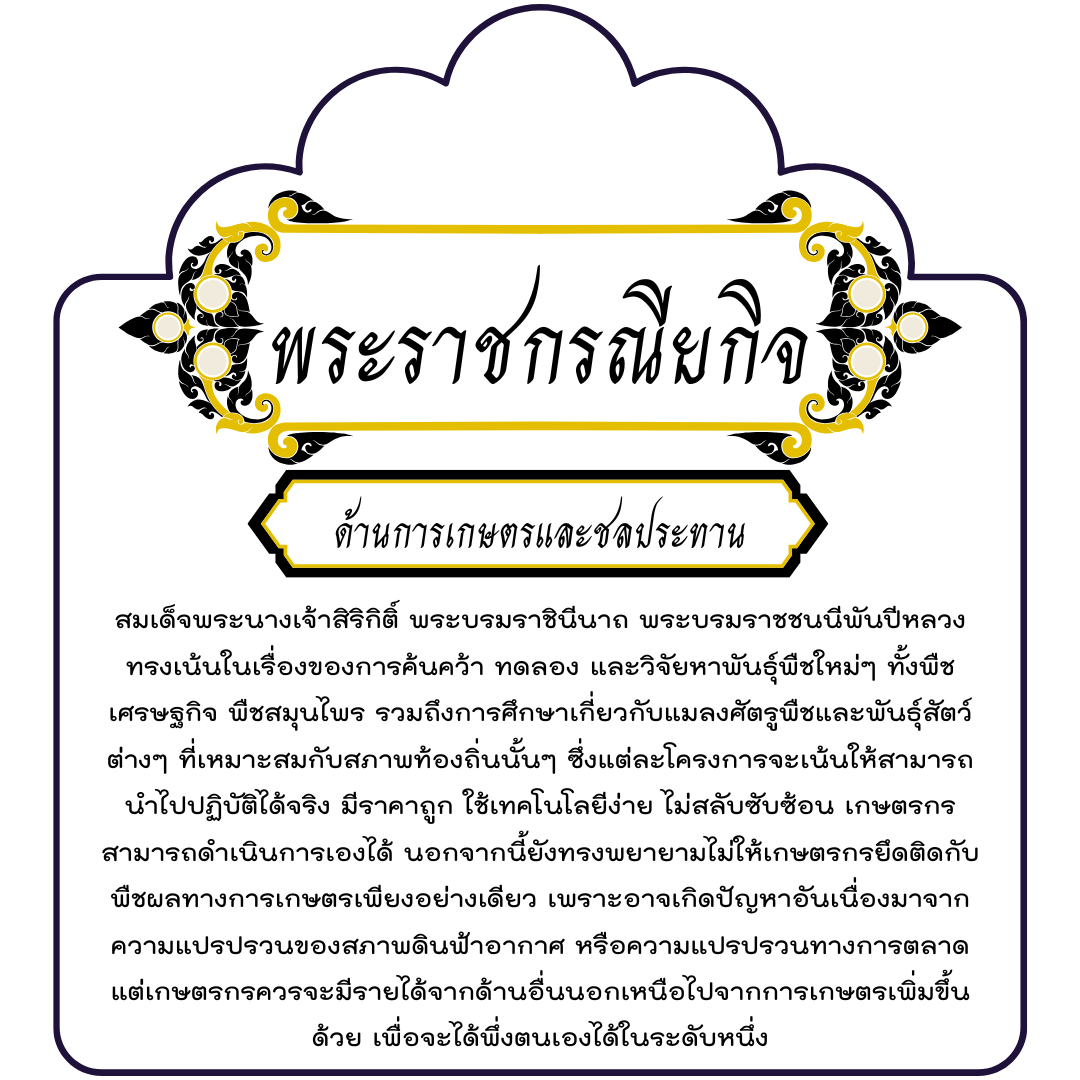 พระราชกรณียกิจ

ด้านการเกษตรและชลประทาน

สมเด็จพระนางเจ้าสิริกิติ์ พระบรมราชินีนาถ พระบรมราชชนนีพันปีหลวง ทรงเน้นในเรื่องของการค้นคว้า ทดลอง และวิจัยหาพันธุ์พืชใหม่ๆ ทั้งพืชเศรษฐกิจ พืชสมุนไพร รวมถึงการศึกษาเกี่ยวกับแมลงศัตรูพืชและพันธุ์สัตว์ต่างๆ ที่เหมาะสมกับสภาพท้องถิ่นนั้นๆ ซึ่งแต่ละโครงการจะเน้นให้สามารถนำไปปฏิบัติได้จริง มีราคาถูก ใช้เทคโนโลยีง่าย ไม่สลับซับซ้อน เกษตรกรสามารถดำเนินการเองได้ นอกจากนี้ยังทรงพยายามไม่ให้เกษตรกรยึดติดกับพืชผลทางการเกษตรเพียงอย่างเดียว เพราะอาจเกิดปัญหาอันเนื่องมาจากความแปรปรวนของสภาพดินฟ้าอากาศ หรือความแปรปรวนทางการตลาด แต่เกษตรกรควรจะมีรายได้จากด้านอื่นนอกเหนือไปจากการเกษตรเพิ่มขึ้นด้วย เพื่อจะได้พึ่งตนเองได้ในระดับหนึ่ง